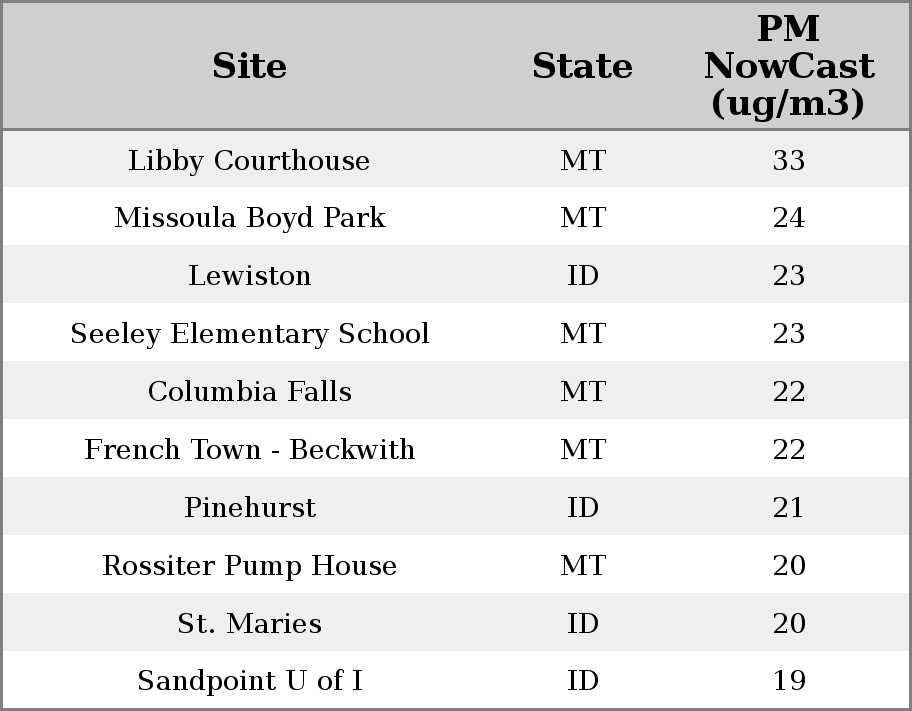 | Site | State | PM NowCast (ug/m3) |
|---|---|---|
| Libby Courthouse | MT | 33 |
| Missoula Boyd Park | MT | 24 |
| Lewiston | ID | 23 |
| Seeley Elementary School | MT | 23 |
| Columbia Falls | MT | 22 |
| French Town - Beckwith | MT | 22 |
| Pinehurst | ID | 21 |
| Rossiter Pump House | MT | 20 |
| St. Maries | ID | 20 |
| Sandpoint U of I | ID | 19 |